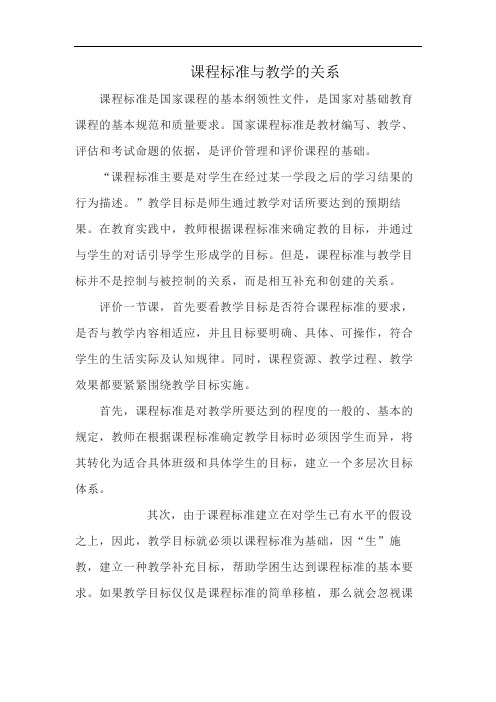 课程标准与教学的关系

课程标准是国家课程的基本纲领性文件，是国家对基础教育课程的基本规范和质量要求。国家课程标准是教材编写、教学、评估和考试命题的依据，是评价管理和评价课程的基础。

“课程标准主要是对学生在经过某一学段之后的学习结果的行为描述。”教学目标是师生通过教学对话所要达到的预期结果。在教育实践中，教师根据课程标准来确定教的目标，并通过与学生的对话引导学生形成学的目标。但是，课程标准与教学目标并不是控制与被控制的关系，而是相互补充和创建的关系。

评价一节课，首先要看教学目标是否符合课程标准的要求，是否与教学内容相适应，并且目标要明确、具体、可操作，符合学生的生活实际及认知规律。同时，课程资源、教学过程、教学效果都要紧紧围绕教学目标实施。

首先，课程标准是对教学所要达到的程度的一般的、基本的规定，教师在根据课程标准确定教学目标时必须因学生而异，将其转化为适合具体班级和具体学生的目标，建立一个多层次目标体系。

其次，由于课程标准建立在对学生已有水平的假设之上，因此，教学目标就必须以课程标准为基础，因“生”施教，建立一种教学补充目标，帮助学困生达到课程标准的基本要求。如果教学目标仅仅是课程标准的简单移植，那么就会忽视课